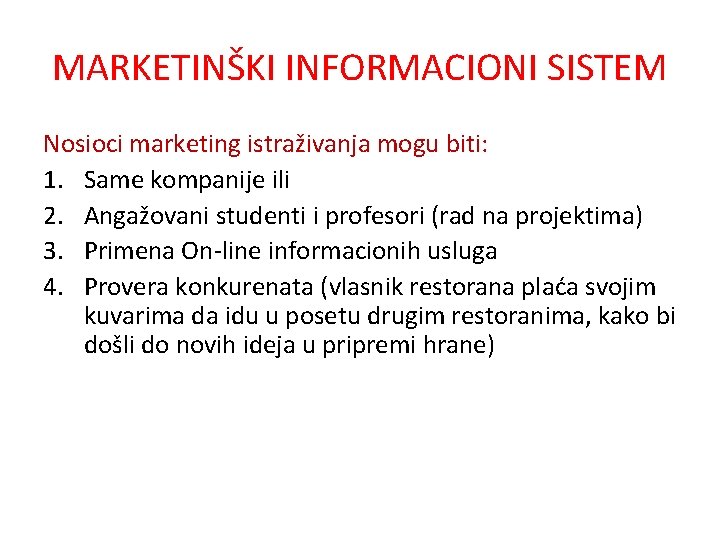 MARKETINŠKI INFORMACIONI SISTEM

Nosioci marketing istraživanja mogu biti:

1. Same kompanije ili
2. Angažovani studenti i profesori (rad na projektima)
3. Primena On-line informacionih usluga
4. Provera konkurenata (vlasnik restorana plaća svojim kuvarima da idu u posetu drugim restoranima, kako bi došli do novih ideja u pripremi hrane)